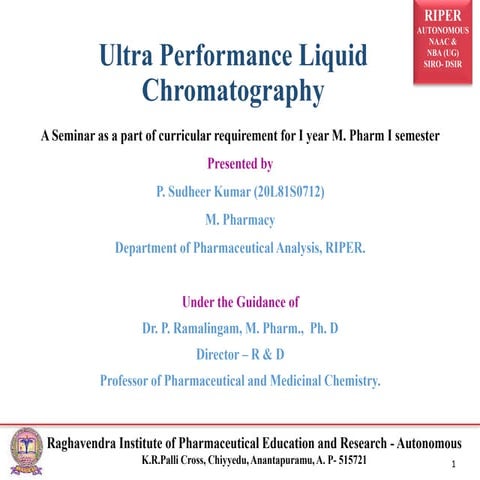 RIPER
AUTONOMOUS
NAAC &
NBA (UG)
SIRO- DSIR

Ultra Performance Liquid Chromatography

A Seminar as a part of curricular requirement for I year M. Pharm I semester

Presented by

P. Sudheer Kumar (20L81S0712)

M. Pharmacy

Department of Pharmaceutical Analysis, RIPER.

Under the Guidance of

Dr. P. Ramalingam, M. Pharm., Ph. D

Director – R & D

Professor of Pharmaceutical and Medicinal Chemistry.

Raghavendra Institute of Pharmaceutical Education and Research - Autonomous
K.R.Palli Cross, Chiyyedu, Anantapuramu, A. P- 515721

1